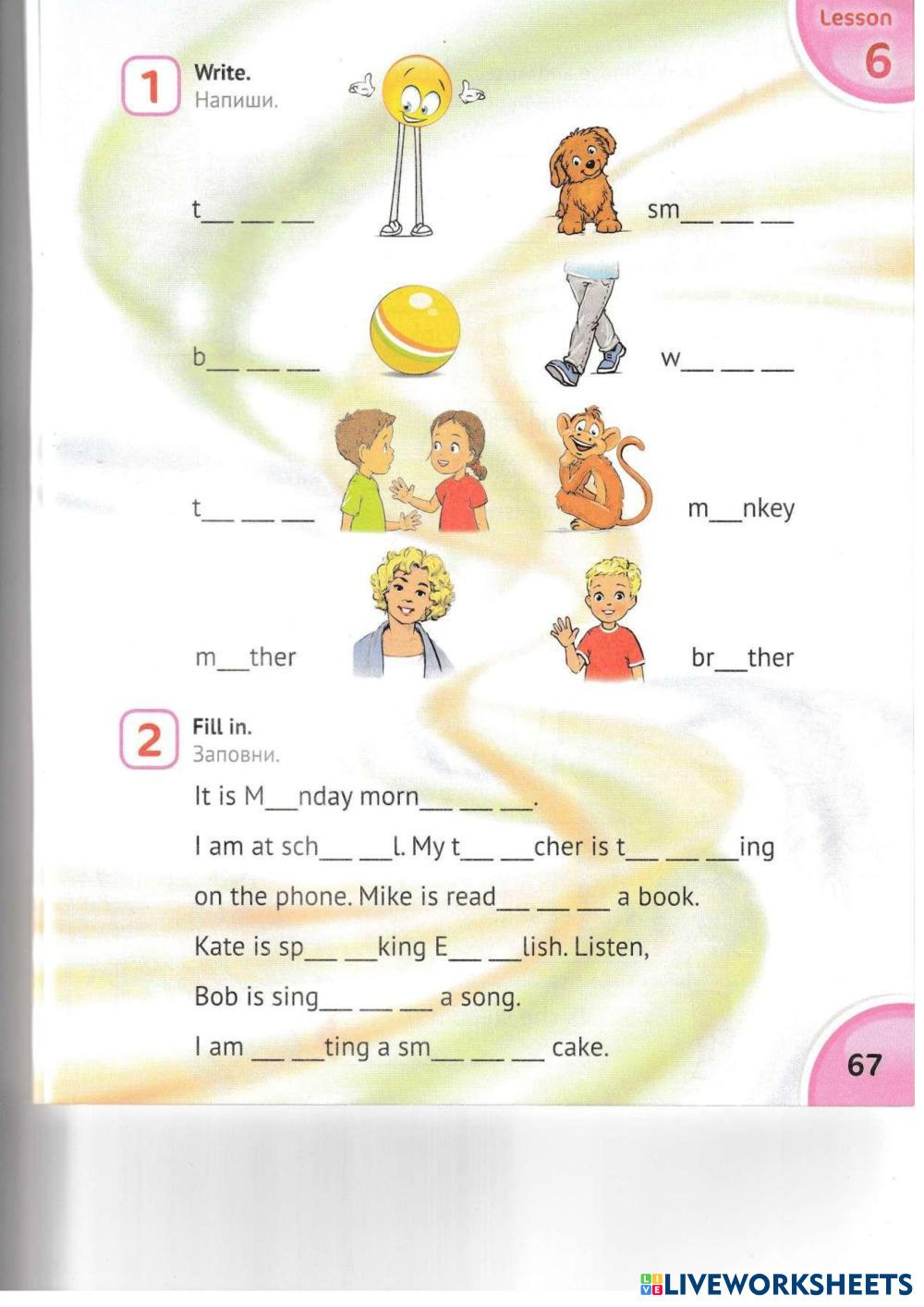 Lesson
6

1 Write.
Напиши.

t____ ____ ____

sm____ ____ ____

b____ ____ ____

w____ ____ ____

t____ ____ ____

m____nkey

m____ther

br____ther

2 Fill in.
Заповни.

It is M____nday morn____ ____ ____.

I am at sch____ ____l. My t____ ____cher is t____ ____ ____ing on the phone. Mike is read____ ____ ____ a book. Kate is sp____ ____king E____ ____lish. Listen, Bob is sing____ ____ ____ a song.

I am ____ ____ting a sm____ ____ ____ cake.

67

LIVEWORKSHEETS